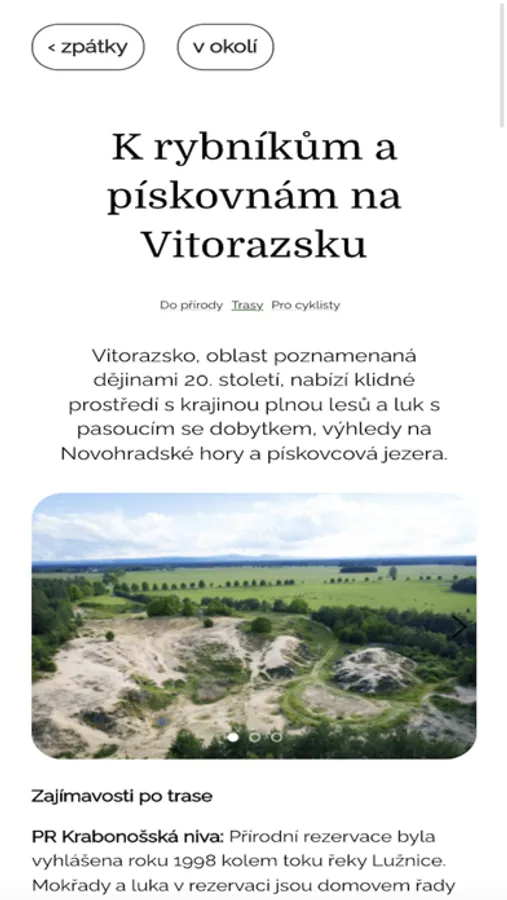 < zpátky

v okolí

K rybníkům a pískovnám na Vitorazsku

Do přírody Trasy Pro cyklisty

Vitorazsko, oblast poznamenaná dějinami 20. století, nabízí klidné prostředí s krajinou plnou lesů a luk s pasoucím se dobytkem, výhledy na Novohradské hory a pískovcová jezera.

Zajímavosti po trase

PR Krabonošská niva: Přírodní rezervace byla vyhlášena roku 1998 kolem toku řeky Lužnice. Mokřady a luka v rezervaci jsou domovem řady